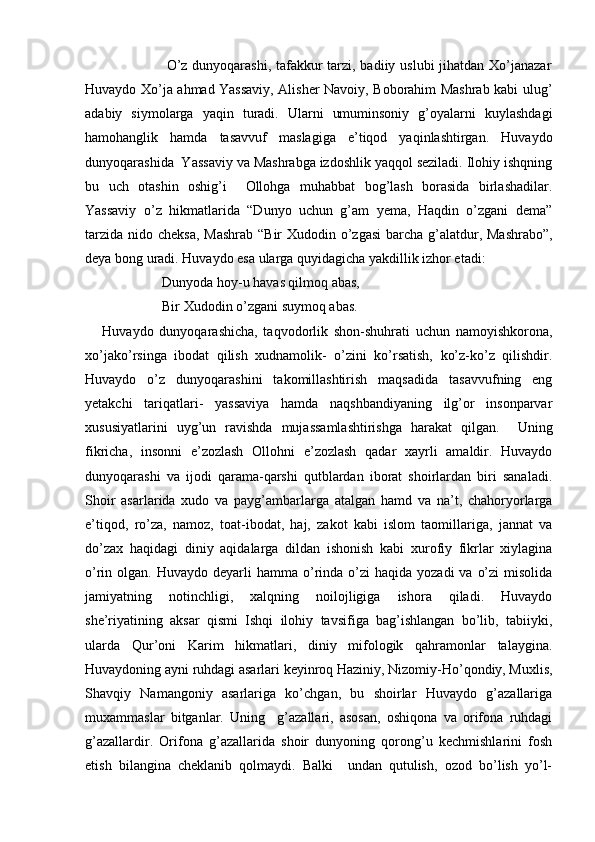 O’z dunyoqarashi, tafakkur tarzi, badiiy uslubi jihatdan Xo’janazar Huvaydo Xo’ja ahmad Yassaviy, Alisher Navoiy, Boborahim Mashrab kabi ulug’ adabiy siymolarga yaqin turadi. Ularni umuminsoniy g’oyalarni kuylashdagi hamohanglik hamda tasavvuf maslagiga e’tiqod yaqinlashtirgan. Huvaydo dunyoqarashida Yassaviy va Mashrabga izdoshlik yaqqol seziladi. Ilohiy ishqning bu uch otashin oshig’i Ollohga muhabbat bog’lash borasida birlashadilar. Yassaviy o’z hikmatlarida “Dunyo uchun g’am yema, Haqdin o’zgani dema” tarzida nido cheksa, Mashrab “Bir Xudodin o’zgasi barcha g’alatdur, Mashrabo”, deya bong uradi. Huvaydo esa ularga quyidagicha yakdillik izhor etadi:

Dunyoda hoy-u havas qilmoq abas,
Bir Xudodin o’zgani suymoq abas.

Huvaydo dunyoqarashicha, taqvodorlik shon-shuhrati uchun namoyishkorona, xo’jako’rsinga ibodat qilish xudnamolik- o’zini ko’rsatish, ko’z-ko’z qilishdir. Huvaydo o’z dunyoqarashini takomillashtirish maqsadida tasavvufning eng yetakchi tariqatlari- yassaviya hamda naqshbandiyaning ilg’or insonparvar xususiyatlarini uyg’un ravishda mujassamlashtirishga harakat qilgan. Uning fikricha, insonni e’zozlash Ollohni e’zozlash qadar xayrli amaldir. Huvaydo dunyoqarashi va ijodi qarama-qarshi qutblardan iborat shoirlardan biri sanaladi. Shoir asarlarida xudo va payg’ambarlarga atalgan hamd va na’t, chahoryorlarga e’tiqod, ro’za, namoz, toat-ibodat, haj, zakot kabi islom taomillariga, jannat va do’zax haqidagi diniy aqidalarga dildan ishonish kabi xurofiy fikrlar xiylagina o’rin olgan. Huvaydo deyarli hamma o’rinda o’zi haqida yozadi va o’zi misolida jamiyatning notinchligi, xalqning noilojligiga ishora qiladi. Huvaydo she’riyatining aksar qismi Ishqi ilohiy tavsifiga bag’ishlangan bo’lib, tabiiyki, ularda Qur’oni Karim hikmatlari, diniy mifologik qahramonlar talaygina. Huvaydoning ayni ruhdagi asarlari keyinroq Haziniy, Nizomiy-Ho’qondiy, Muxlis, Shavqiy Namangoniy asarlariga ko’chgan, bu shoirlar Huvaydo g’azallariga muxammaslar bitganlar. Uning g’azallari, asosan, oshiqona va orifona ruhdagi g’azallardir. Orifona g’azallarida shoir dunyoning qorong’u kechmishlarini fosh etish bilangina cheklanib qolmaydi. Balki undan qutulish, ozod bo’lish yo’l-